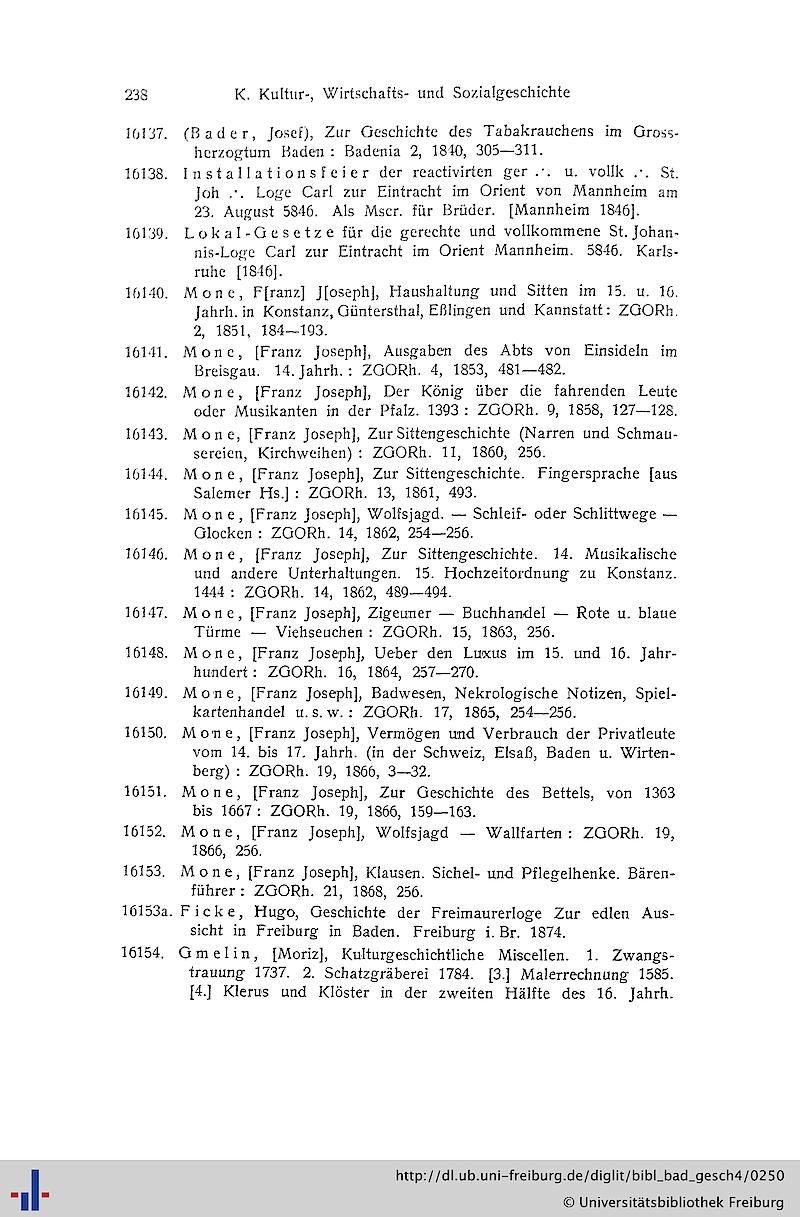 238 K. Kultur-, Wirtschafts- und Sozialgeschichte

16137. (Bader, Josef), Zur Geschichte des Tabakrauchens im Grossherzogtum Baden: Badenia 2, 1840, 305—311.

16138. Installationsfeier der reactivirten ger ∴ u. vollk ∴ St. Joh ∴ Loge Carl zur Eintracht im Orient von Mannheim am 23. August 5846. Als Mscr. für Brüder. [Mannheim 1846].

16139. Lokal-Gesetze für die gerechte und vollkommene St. Johannis-Loge Carl zur Eintracht im Orient Mannheim. 5846. Karlsruhe [1846].

16140. Mone, F[ranz] J[oseph], Haushaltung und Sitten im 15. u. 16. Jahrh. in Konstanz, Güntersthal, Eßlingen und Kannstatt: ZGORh. 2, 1851, 184—193.

16141. Mone, [Franz Joseph], Ausgaben des Abts von Einsideln im Breisgau. 14. Jahrh.: ZGORh. 4, 1853, 481—482.

16142. Mone, [Franz Joseph], Der König über die fahrenden Leute oder Musikanten in der Pfalz. 1393: ZGORh. 9, 1858, 127—128.

16143. Mone, [Franz Joseph], Zur Sittengeschichte (Narren und Schmausereien, Kirchweihen): ZGORh. 11, 1860, 256.

16144. Mone, [Franz Joseph], Zur Sittengeschichte. Fingersprache [aus Salemer Hs.]: ZGORh. 13, 1861, 493.

16145. Mone, [Franz Joseph], Wolfsjagd. — Schleif- oder Schlittwege — Glocken: ZGORh. 14, 1862, 254—256.

16146. Mone, [Franz Joseph], Zur Sittengeschichte. 14. Musikalische und andere Unterhaltungen. 15. Hochzeitordnung zu Konstanz. 1444: ZGORh. 14, 1862, 489—494.

16147. Mone, [Franz Joseph], Zigeuner — Buchhandel — Rote u. blaue Türme — Viehseuchen: ZGORh. 15, 1863, 256.

16148. Mone, [Franz Joseph], Ueber den Luxus im 15. und 16. Jahrhundert: ZGORh. 16, 1864, 257—270.

16149. Mone, [Franz Joseph], Badwesen, Nekrologische Notizen, Spielkartenhandel u. s. w.: ZGORh. 17, 1865, 254—256.

16150. Mone, [Franz Joseph], Vermögen und Verbrauch der Privatleute vom 14. bis 17. Jahrh. (in der Schweiz, Elsaß, Baden u. Wirtenberg): ZGORh. 19, 1866, 3—32.

16151. Mone, [Franz Joseph], Zur Geschichte des Bettels, von 1363 bis 1667: ZGORh. 19, 1866, 159—163.

16152. Mone, [Franz Joseph], Wolfsjagd — Wallfarten: ZGORh. 19, 1866, 256.

16153. Mone, [Franz Joseph], Klausen. Sichel- und Pflegelhenke. Bärenführer: ZGORh. 21, 1868, 256.

16153a. Ficke, Hugo, Geschichte der Freimaurerloge Zur edlen Aussicht in Freiburg in Baden. Freiburg i. Br. 1874.

16154. Gmelin, [Moriz], Kulturgeschichtliche Miscellen. 1. Zwangstrauung 1737. 2. Schatzgräberei 1784. [3.] Malerrechnung 1585. [4.] Klerus und Klöster in der zweiten Hälfte des 16. Jahrh.

http://dl.ub.uni-freiburg.de/diglit/bibl_bad_gesch4/0250
© Universitätsbibliothek Freiburg